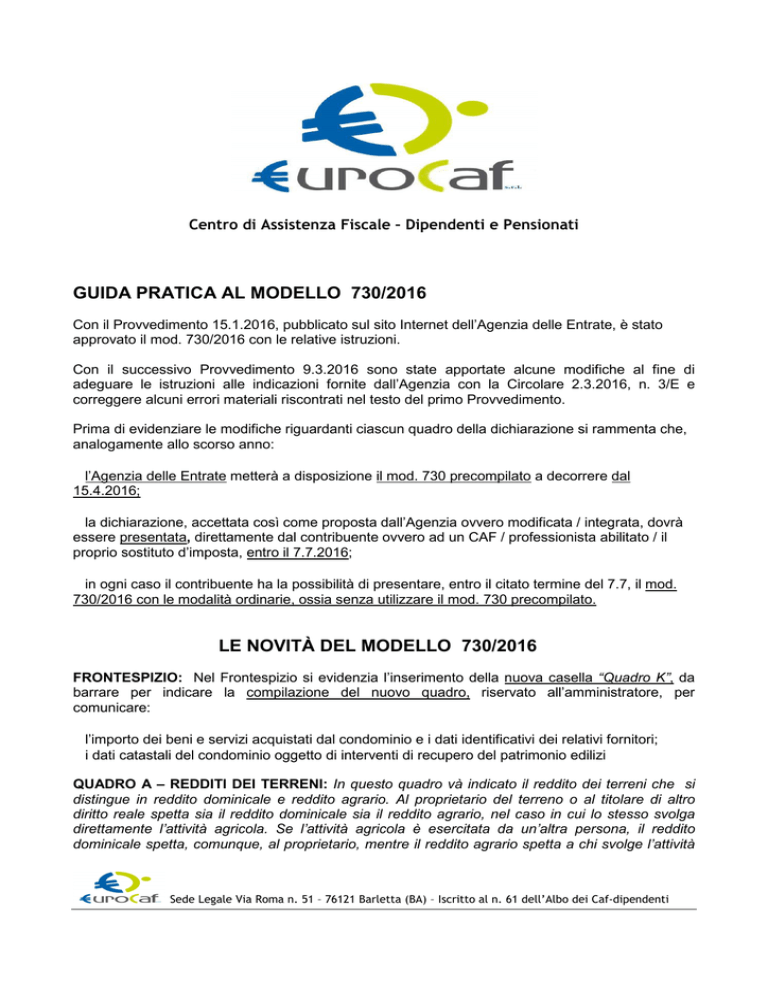 €uroCaf s.r.l.

Centro di Assistenza Fiscale – Dipendenti e Pensionati

GUIDA PRATICA AL MODELLO 730/2016

Con il Provvedimento 15.1.2016, pubblicato sul sito Internet dell'Agenzia delle Entrate, è stato approvato il mod. 730/2016 con le relative istruzioni.

Con il successivo Provvedimento 9.3.2016 sono state apportate alcune modifiche al fine di adeguare le istruzioni alle indicazioni fornite dall'Agenzia con la Circolare 2.3.2016, n. 3/E e correggere alcuni errori materiali riscontrati nel testo del primo Provvedimento.

Prima di evidenziare le modifiche riguardanti ciascun quadro della dichiarazione si rammenta che, analogamente allo scorso anno:

l'Agenzia delle Entrate metterà a disposizione il mod. 730 precompilato a decorrere dal 15.4.2016;

la dichiarazione, accettata così come proposta dall'Agenzia ovvero modificata / integrata, dovrà essere presentata, direttamente dal contribuente ovvero ad un CAF / professionista abilitato / il proprio sostituto d'imposta, entro il 7.7.2016;

in ogni caso il contribuente ha la possibilità di presentare, entro il citato termine del 7.7, il mod. 730/2016 con le modalità ordinarie, ossia senza utilizzare il mod. 730 precompilato.

LE NOVITÀ DEL MODELLO 730/2016

FRONTESPIZIO: Nel Frontespizio si evidenzia l'inserimento della nuova casella "Quadro K", da barrare per indicare la compilazione del nuovo quadro, riservato all'amministratore, per comunicare:

l'importo dei beni e servizi acquistati dal condominio e i dati identificativi dei relativi fornitori;
i dati catastali del condominio oggetto di interventi di recupero del patrimonio edilizi

QUADRO A – REDDITI DEI TERRENI: In questo quadro và indicato il reddito dei terreni che si distingue in reddito dominicale e reddito agrario. Al proprietario del terreno o al titolare di altro diritto reale spetta sia il reddito dominicale sia il reddito agrario, nel caso in cui lo stesso svolga direttamente l'attività agricola. Se l'attività agricola è esercitata da un'altra persona, il reddito dominicale spetta, comunque, al proprietario, mentre il reddito agrario spetta a chi svolge l'attività

€uroCaf Sede Legale Via Roma n. 51 – 76121 Barletta (BA) – Iscritto al n. 61 dell'Albo dei Caf-dipendenti